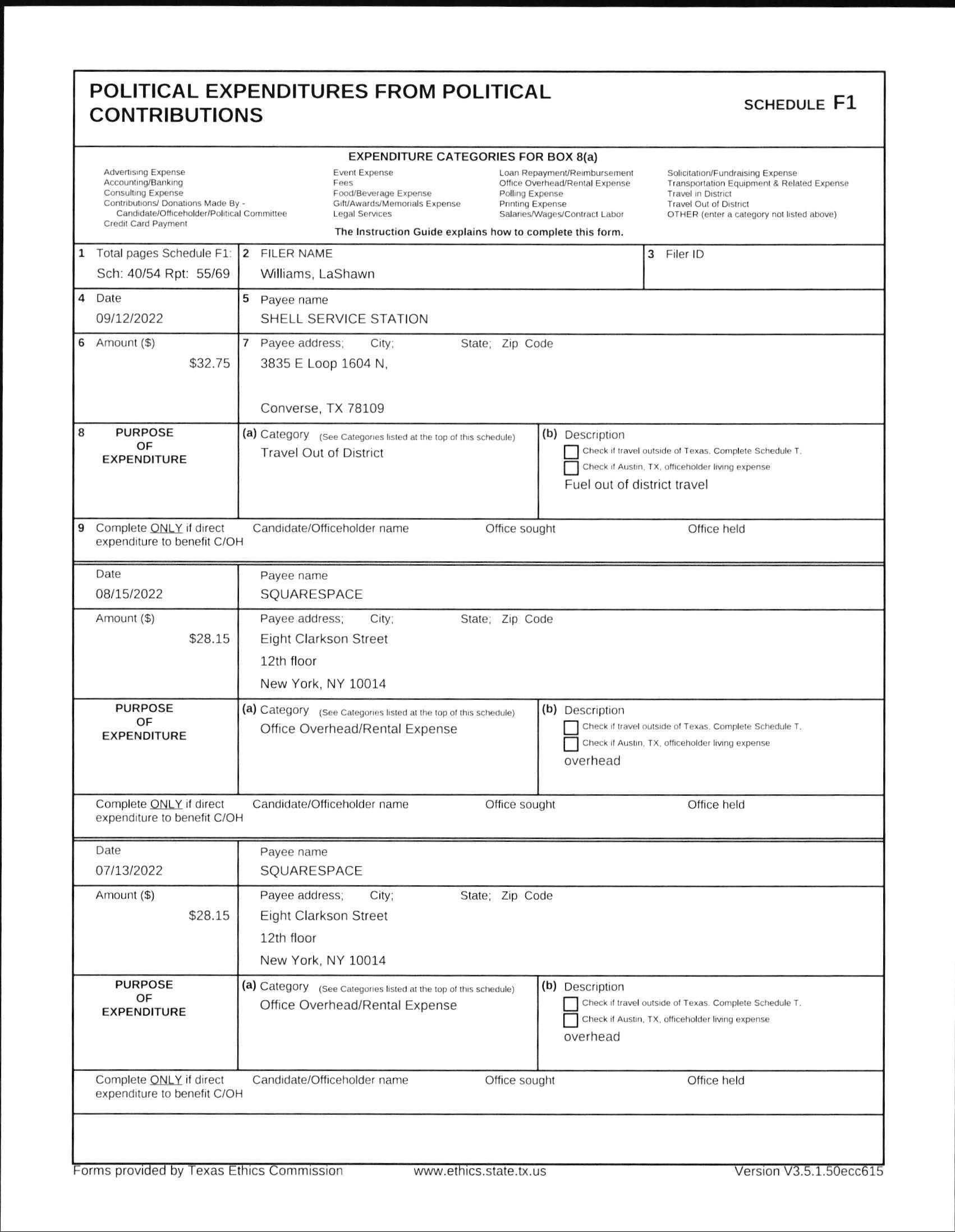 POLITICAL EXPENDITURES FROM POLITICAL CONTRIBUTIONS

SCHEDULE F1

EXPENDITURE CATEGORIES FOR BOX 8(a)

Advertising Expense
Accounting/Banking
Consulting Expense
Contributions/ Donations Made By - Candidate/Officeholder/Political Committee
Credit Card Payment

Event Expense
Fees
Food/Beverage Expense
Gift/Awards/Memorials Expense
Legal Services

Loan Repayment/Reimbursement
Office Overhead/Rental Expense
Polling Expense
Printing Expense
Salaries/Wages/Contract Labor

Solicitation/Fundraising Expense
Transportation Equipment & Related Expense
Travel in District
Travel Out of District
OTHER (enter a category not listed above)

The Instruction Guide explains how to complete this form.

1 Total pages Schedule F1: Sch: 40/54 Rpt: 55/69
2 FILER NAME
Williams, LaShawn
3 Filer ID

4 Date
09/12/2022
5 Payee name
SHELL SERVICE STATION

6 Amount ($)
$32.75
7 Payee address; City; State; Zip Code
3835 E Loop 1604 N,
Converse, TX 78109

8 PURPOSE OF EXPENDITURE
(a) Category (See Categories listed at the top of this schedule)
Travel Out of District
(b) Description
Check if travel outside of Texas. Complete Schedule T.
Check if Austin, TX, officeholder living expense
Fuel out of district travel

9 Complete ONLY if direct expenditure to benefit C/OH
Candidate/Officeholder name
Office sought
Office held

Date
08/15/2022
Payee name
SQUARESPACE

Amount ($)
$28.15
Payee address; City; State; Zip Code
Eight Clarkson Street
12th floor
New York, NY 10014

PURPOSE OF EXPENDITURE
(a) Category (See Categories listed at the top of this schedule)
Office Overhead/Rental Expense
(b) Description
Check if travel outside of Texas. Complete Schedule T.
Check if Austin, TX, officeholder living expense
overhead

Complete ONLY if direct expenditure to benefit C/OH
Candidate/Officeholder name
Office sought
Office held

Date
07/13/2022
Payee name
SQUARESPACE

Amount ($)
$28.15
Payee address; City; State; Zip Code
Eight Clarkson Street
12th floor
New York, NY 10014

PURPOSE OF EXPENDITURE
(a) Category (See Categories listed at the top of this schedule)
Office Overhead/Rental Expense
(b) Description
Check if travel outside of Texas. Complete Schedule T.
Check if Austin, TX, officeholder living expense
overhead

Complete ONLY if direct expenditure to benefit C/OH
Candidate/Officeholder name
Office sought
Office held

Forms provided by Texas Ethics Commission www.ethics.state.tx.us Version V3.5.1.50ecc615